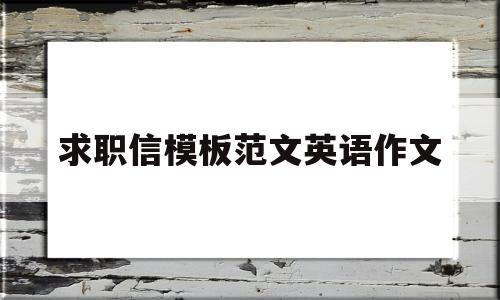 求职信模板范文英语作文